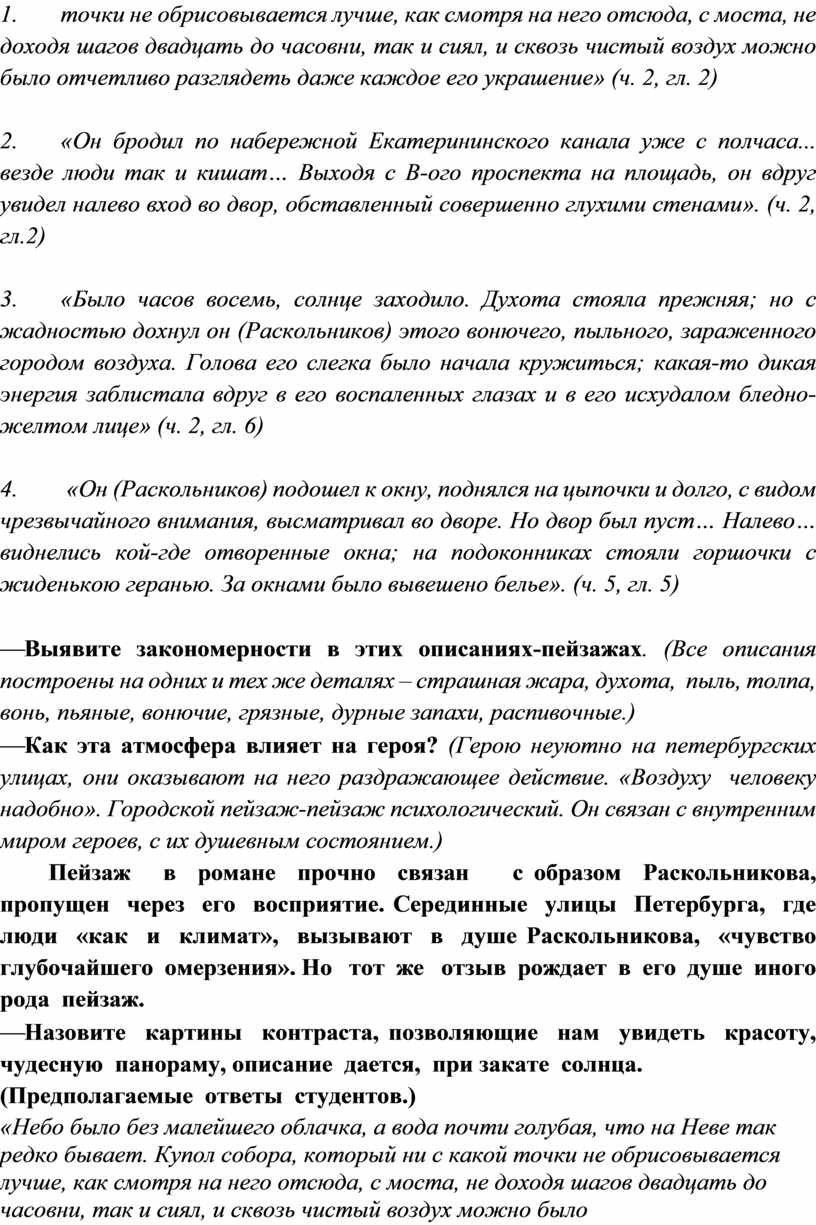 1. точки не обрисовывается лучше, как смотря на него отсюда, с моста, не доходя шагов двадцать до часовни, так и сиял, и сквозь чистый воздух можно было отчетливо разглядеть даже каждое его украшение» (ч. 2, гл. 2)

2. «Он бродил по набережной Екатерининского канала уже с полчаса... везде люди так и кишат… Выходя с В-ого проспекта на площадь, он вдруг увидел налево вход во двор, обставленный совершенно глухими стенами». (ч. 2, гл.2)

3. «Было часов восемь, солнце заходило. Духота стояла прежняя; но с жадностью дохнул он (Раскольников) этого вонючего, пыльного, зараженного городом воздуха. Голова его слегка было начала кружиться; какая-то дикая энергия заблистала вдруг в его воспаленных глазах и в его исхудалом бледно-желтом лице» (ч. 2, гл. 6)

4. «Он (Раскольников) подошел к окну, поднялся на цыпочки и долго, с видом чрезвычайного внимания, высматривал во дворе. Но двор был пуст… Налево… виднелись кой-где отворенные окна; на подоконниках стояли горшочки с жиденькою геранью. За окнами было вывешено белье». (ч. 5, гл. 5)

—Выявите закономерности в этих описаниях-пейзажах. (Все описания построены на одних и тех же деталях – страшная жара, духота, пыль, толпа, вонь, пьяные, вонючие, грязные, дурные запахи, распивочные.)
—Как эта атмосфера влияет на героя? (Герою неуютно на петербургских улицах, они оказывают на него раздражающее действие. «Воздуху человеку надобно». Городской пейзаж-пейзаж психологический. Он связан с внутренним миром героев, с их душевным состоянием.)

Пейзаж в романе прочно связан с образом Раскольникова, пропущен через его восприятие. Серединные улицы Петербурга, где люди «как и климат», вызывают в душе Раскольникова, «чувство глубочайшего омерзения». Но тот же отзыв рождает в его душе иного рода пейзаж.
—Назовите картины контраста, позволяющие нам увидеть красоту, чудесную панораму, описание дается, при закате солнца.
(Предполагаемые ответы студентов.)
«Небо было без малейшего облачка, а вода почти голубая, что на Неве так редко бывает. Купол собора, который ни с какой точки не обрисовывается лучше, как смотря на него отсюда, с моста, не доходя шагов двадцать до часовни, так и сиял, и сквозь чистый воздух можно было